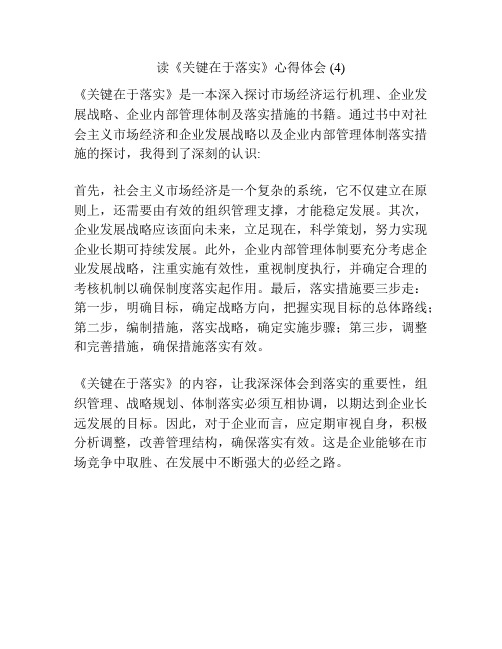 读《关键在于落实》心得体会 (4)

《关键在于落实》是一本深入探讨市场经济运行机理、企业发展战略、企业内部管理体制及落实措施的书籍。通过书中对社会主义市场经济和企业发展战略以及企业内部管理体制落实措施的探讨，我得到了深刻的认识:

首先，社会主义市场经济是一个复杂的系统，它不仅建立在原则上，还需要由有效的组织管理支撑，才能稳定发展。其次，企业发展战略应该面向未来，立足现在，科学策划，努力实现企业长期可持续发展。此外，企业内部管理体制要充分考虑企业发展战略，注重实施有效性，重视制度执行，并确定合理的考核机制以确保制度落实起作用。最后，落实措施要三步走：第一步，明确目标，确定战略方向，把握实现目标的总体路线；第二步，编制措施，落实战略，确定实施步骤；第三步，调整和完善措施，确保措施落实有效。

《关键在于落实》的内容，让我深深体会到落实的重要性，组织管理、战略规划、体制落实必须互相协调，以期达到企业长远发展的目标。因此，对于企业而言，应定期审视自身，积极分析调整，改善管理结构，确保落实有效。这是企业能够在市场竞争中取胜、在发展中不断强大的必经之路。